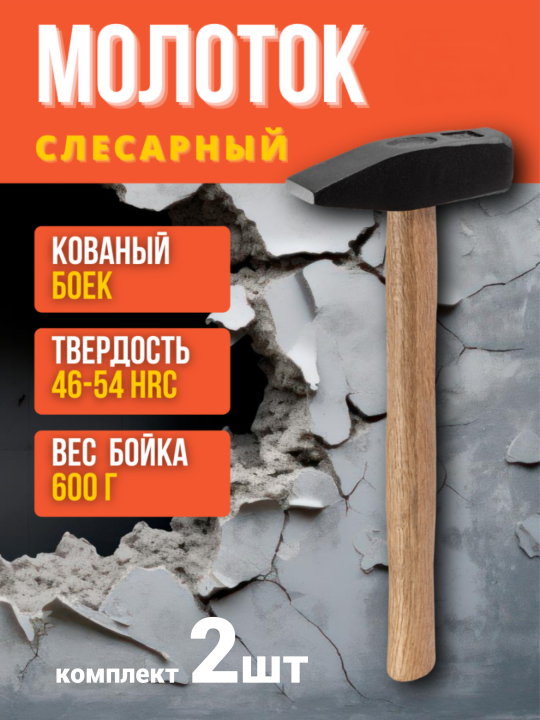 МОЛОТОК
СЛЕСАРНЫЙ

КОВАНЫЙ
БОЕК

ТВЕРДОСТЬ
46-54 HRC

ВЕС БОЙКА
600 Г

комплект 2шт